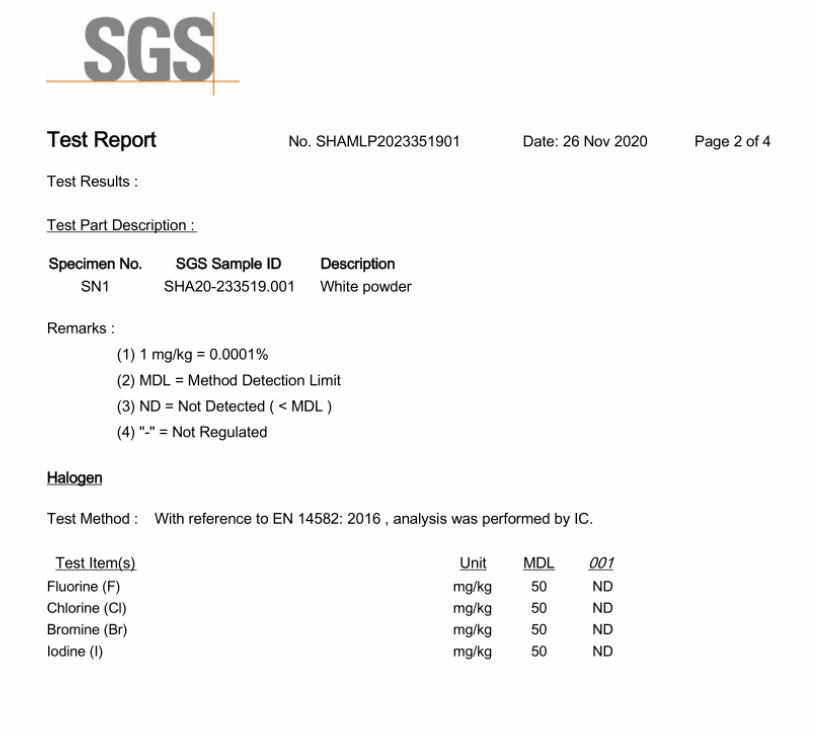 SGS

Test Report No. SHAMLP2023351901 Date: 26 Nov 2020 Page 2 of 4

Test Results :

Test Part Description :

| Specimen No. | SGS Sample ID | Description |
|---|---|---|
| SN1 | SHA20-233519.001 | White powder |

Remarks :
(1) 1 mg/kg = 0.0001%
(2) MDL = Method Detection Limit
(3) ND = Not Detected ( < MDL )
(4) "-" = Not Regulated

Halogen

Test Method : With reference to EN 14582: 2016 , analysis was performed by IC.

| Test Item(s) | Unit | MDL | 001 |
|---|---|---|---|
| Fluorine (F) | mg/kg | 50 | ND |
| Chlorine (Cl) | mg/kg | 50 | ND |
| Bromine (Br) | mg/kg | 50 | ND |
| Iodine (I) | mg/kg | 50 | ND |